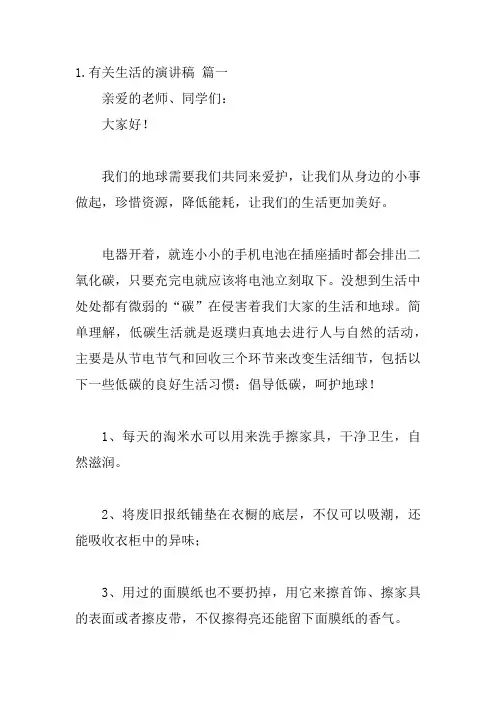 1. 有关生活的演讲稿 篇一

亲爱的老师、同学们：

大家好！

我们的地球需要我们共同来爱护，让我们从身边的小事做起，珍惜资源，降低能耗，让我们的生活更加美好。

电器开着，就连小小的手机电池在插座插时都会排出二氧化碳，只要充完电就应该将电池立刻取下。没想到生活中处处都有微弱的“碳”在侵害着我们大家的生活和地球。简单理解，低碳生活就是返璞归真地去进行人与自然的活动，主要是从节电节气和回收三个环节来改变生活细节，包括以下一些低碳的良好生活习惯：倡导低碳，呵护地球！

1、每天的淘米水可以用来洗手擦家具，干净卫生，自然滋润。

2、将废旧报纸铺垫在衣橱的底层，不仅可以吸潮，还能吸收衣柜中的异味；

3、用过的面膜纸也不要扔掉，用它来擦首饰、擦家具的表面或者擦皮带，不仅擦得亮还能留下面膜纸的香气。